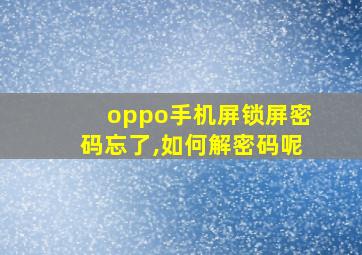 oppo手机屏锁屏密码忘了,如何解密码呢